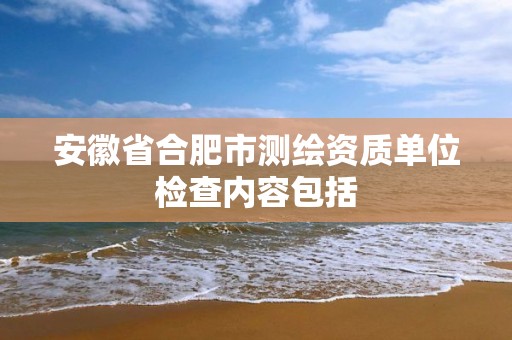 安徽省合肥市测绘资质单位检查内容包括